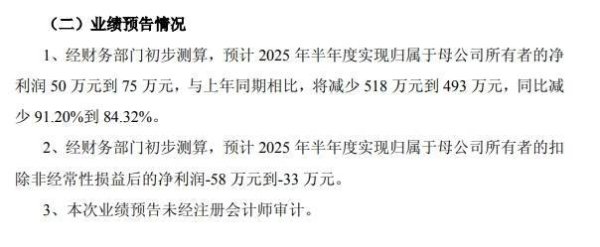 （二）业绩预告情况

1、经财务部门初步测算，预计 2025 年半年度实现归属于母公司所有者的净利润 50 万元到 75 万元，与上年同期相比，将减少 518 万元到 493 万元，同比减少 91.20%到 84.32%。

2、经财务部门初步测算，预计 2025 年半年度实现归属于母公司所有者的扣除非经常性损益后的净利润-58 万元到-33 万元。

3、本次业绩预告未经注册会计师审计。